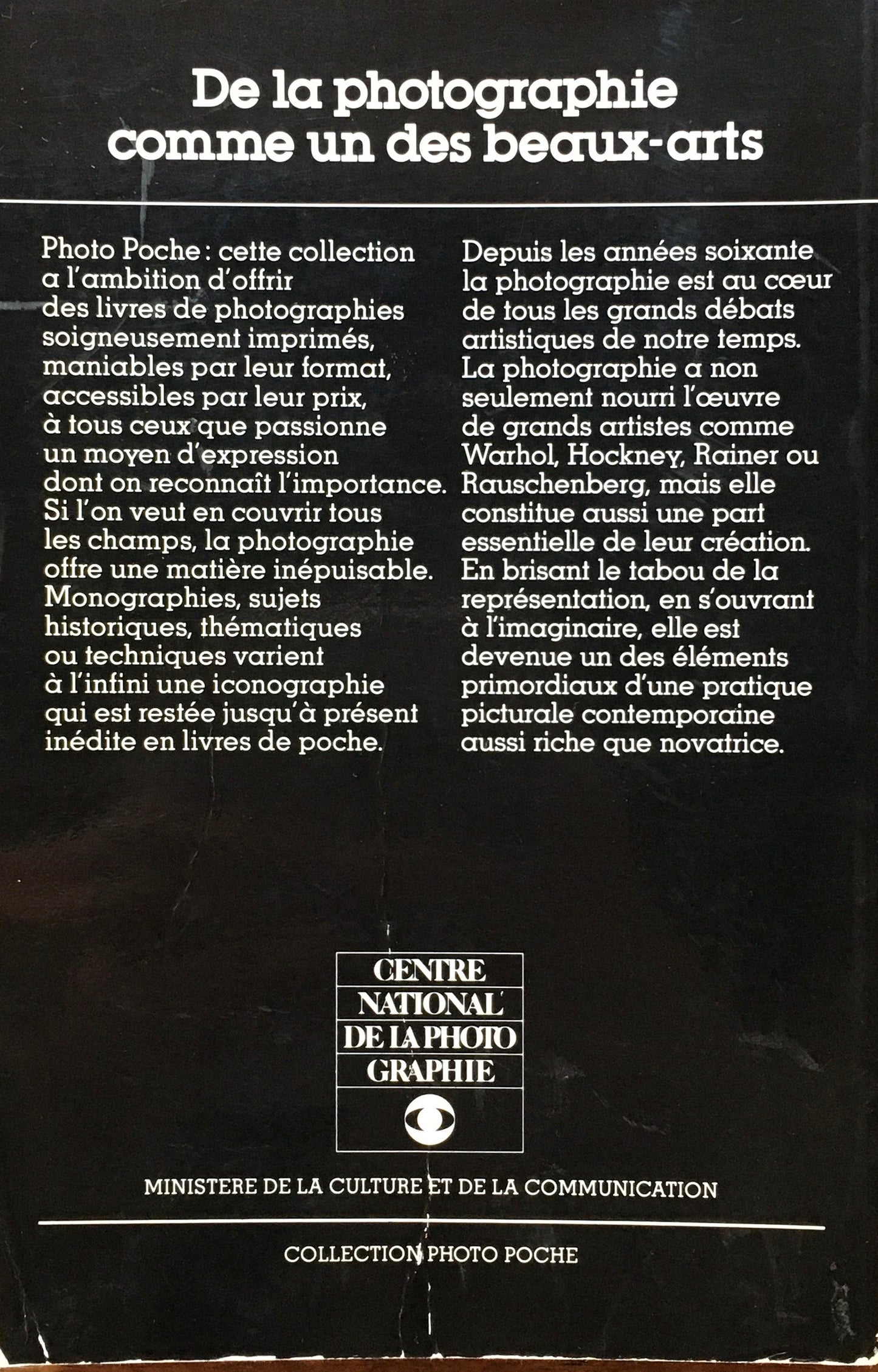 De la photographie comme un des beaux-arts

Photo Poche : cette collection a l'ambition d'offrir des livres de photographies soigneusement imprimés, maniables par leur format, accessibles par leur prix, à tous ceux que passionne un moyen d'expression dont on reconnaît l'importance. Si l'on veut en couvrir tous les champs, la photographie offre une matière inépuisable. Monographies, sujets historiques, thématiques ou techniques varient à l'infini une iconographie qui est restée jusqu'à présent inédite en livres de poche.

Depuis les années soixante la photographie est au cœur de tous les grands débats artistiques de notre temps. La photographie a non seulement nourri l'œuvre de grands artistes comme Warhol, Hockney, Rainer ou Rauschenberg, mais elle constitue aussi une part essentielle de leur création. En brisant le tabou de la représentation, en s'ouvrant à l'imaginaire, elle est devenue un des éléments primordiaux d'une pratique picturale contemporaine aussi riche que novatrice.

CENTRE
NATIONAL
DE LA PHOTO
GRAPHIE

MINISTERE DE LA CULTURE ET DE LA COMMUNICATION

COLLECTION PHOTO POCHE